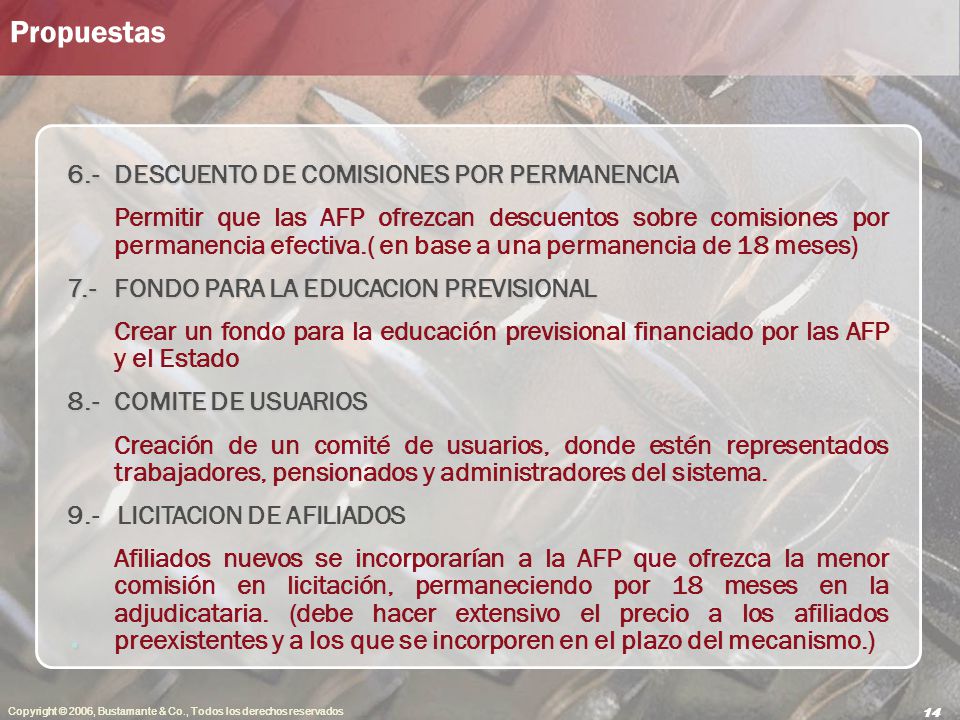 Propuestas

6.- DESCUENTO DE COMISIONES POR PERMANENCIA

Permitir que las AFP ofrezcan descuentos sobre comisiones por permanencia efectiva.( en base a una permanencia de 18 meses)

7.- FONDO PARA LA EDUCACION PREVISIONAL

Crear un fondo para la educación previsional financiado por las AFP y el Estado

8.- COMITE DE USUARIOS

Creación de un comité de usuarios, donde estén representados trabajadores, pensionados y administradores del sistema.

9.- LICITACION DE AFILIADOS

Afiliados nuevos se incorporarían a la AFP que ofrezca la menor comisión en licitación, permaneciendo por 18 meses en la adjudicataria. (debe hacer extensivo el precio a los afiliados preexistentes y a los que se incorporen en el plazo del mecanismo.)

Copyright © 2006, Bustamante & Co., Todos los derechos reservados

14